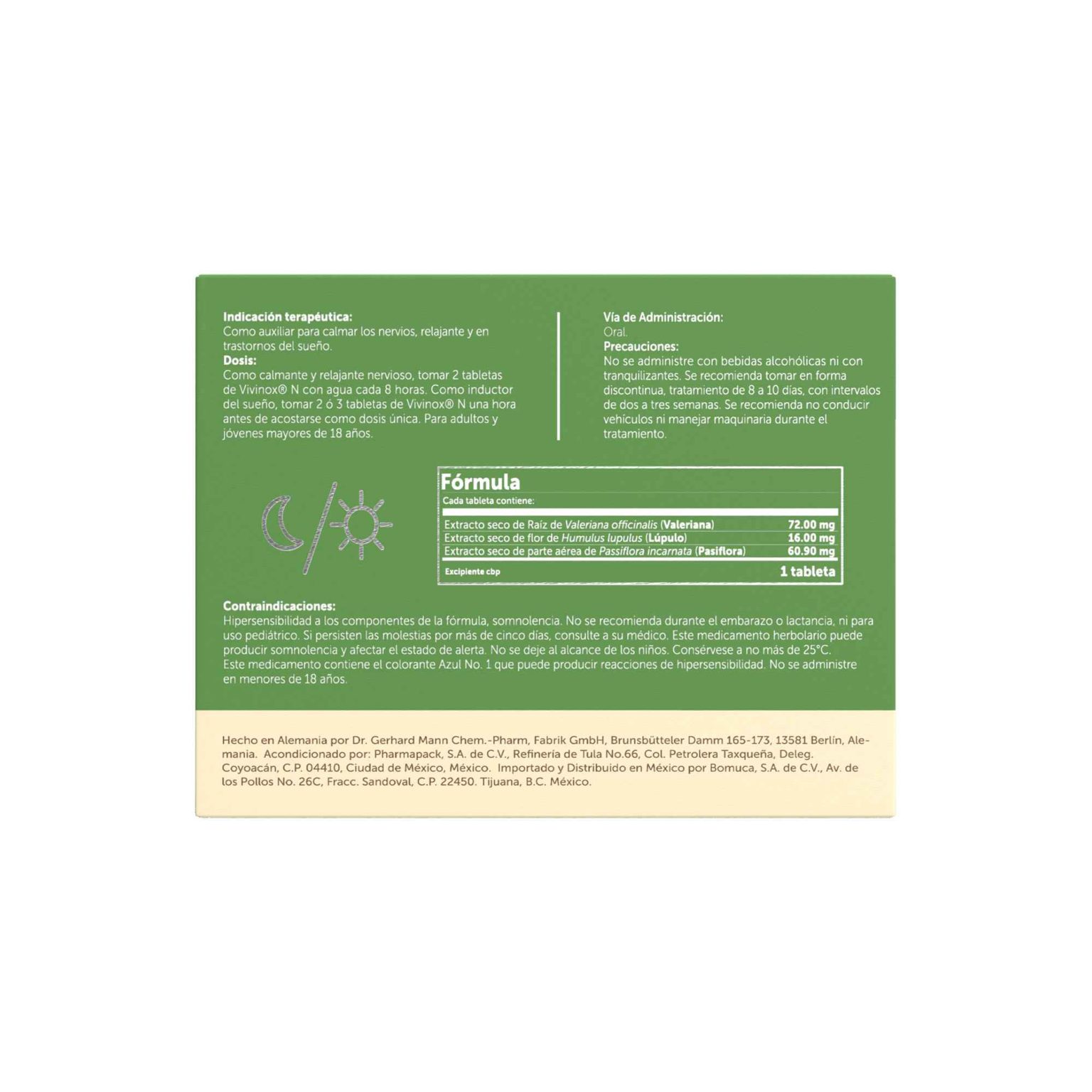 Indicación terapéutica:
Como auxiliar para calmar los nervios, relajante y en trastornos del sueño.
Dosis:
Como calmante y relajante nervioso, tomar 2 tabletas de Vivinox® N con agua cada 8 horas. Como inductor del sueño, tomar 2 ó 3 tabletas de Vivinox® N una hora antes de acostarse como dosis única. Para adultos y jóvenes mayores de 18 años.

Vía de Administración:
Oral.
Precauciones:
No se administre con bebidas alcohólicas ni con tranquilizantes. Se recomienda tomar en forma discontinua, tratamiento de 8 a 10 días, con intervalos de dos a tres semanas. Se recomienda no conducir vehículos ni manejar maquinaria durante el tratamiento.

Fórmula
Cada tableta contiene:

| | |
|---|---|
| Extracto seco de Raíz de Valeriana officinalis (Valeriana) | 72.00 mg |
| Extracto seco de flor de Humulus lupulus (Lúpulo) | 16.00 mg |
| Extracto seco de parte aérea de Passiflora incarnata (Pasiflora) | 60.90 mg |
| Excipiente cbp | 1 tableta |

Contraindicaciones:
Hipersensibilidad a los componentes de la fórmula, somnolencia. No se recomienda durante el embarazo o lactancia, ni para uso pediátrico. Si persisten las molestias por más de cinco días, consulte a su médico. Este medicamento herbolario puede producir somnolencia y afectar el estado de alerta. No se deje al alcance de los niños. Consérvese a no más de 25°C.
Este medicamento contiene el colorante Azul No. 1 que puede producir reacciones de hipersensibilidad. No se administre en menores de 18 años.

Hecho en Alemania por Dr. Gerhard Mann Chem.-Pharm, Fabrik GmbH, Brunsbütteler Damm 165-173, 13581 Berlín, Alemania. Acondicionado por: Pharmapack, S.A. de C.V., Refinería de Tula No.66, Col. Petrolera Taxqueña, Deleg. Coyoacán, C.P. 04410, Ciudad de México, México. Importado y Distribuido en México por Bomuca, S.A. de C.V., Av. de los Pollos No. 26C, Fracc. Sandoval, C.P. 22450. Tijuana, B.C. México.